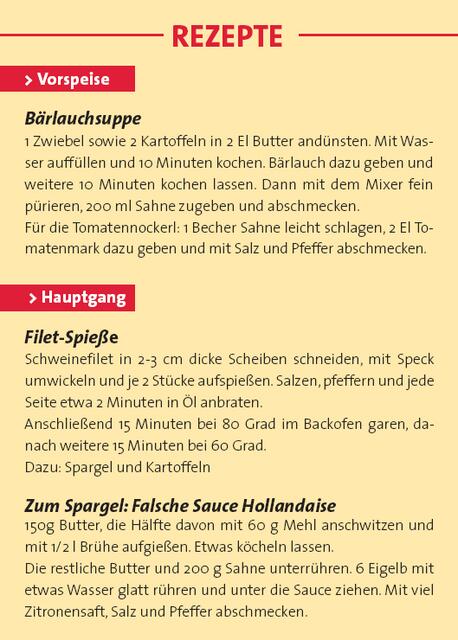 REZEPTE

> Vorspeise

Bärlauchsuppe

1 Zwiebel sowie 2 Kartoffeln in 2 El Butter andünsten. Mit Wasser auffüllen und 10 Minuten kochen. Bärlauch dazu geben und weitere 10 Minuten kochen lassen. Dann mit dem Mixer fein pürieren, 200 ml Sahne zugeben und abschmecken.
Für die Tomatennockerl: 1 Becher Sahne leicht schlagen, 2 El Tomatenmark dazu geben und mit Salz und Pfeffer abschmecken.

> Hauptgang

Filet-Spieße

Schweinefilet in 2-3 cm dicke Scheiben schneiden, mit Speck umwickeln und je 2 Stücke aufspießen. Salzen, pfeffern und jede Seite etwa 2 Minuten in Öl anbraten.
Anschließend 15 Minuten bei 80 Grad im Backofen garen, danach weitere 15 Minuten bei 60 Grad.
Dazu: Spargel und Kartoffeln

Zum Spargel: Falsche Sauce Hollandaise

150g Butter, die Hälfte davon mit 60 g Mehl anschwitzen und mit 1/2 l Brühe aufgießen. Etwas köcheln lassen.
Die restliche Butter und 200 g Sahne unterrühren. 6 Eigelb mit etwas Wasser glatt rühren und unter die Sauce ziehen. Mit viel Zitronensaft, Salz und Pfeffer abschmecken.